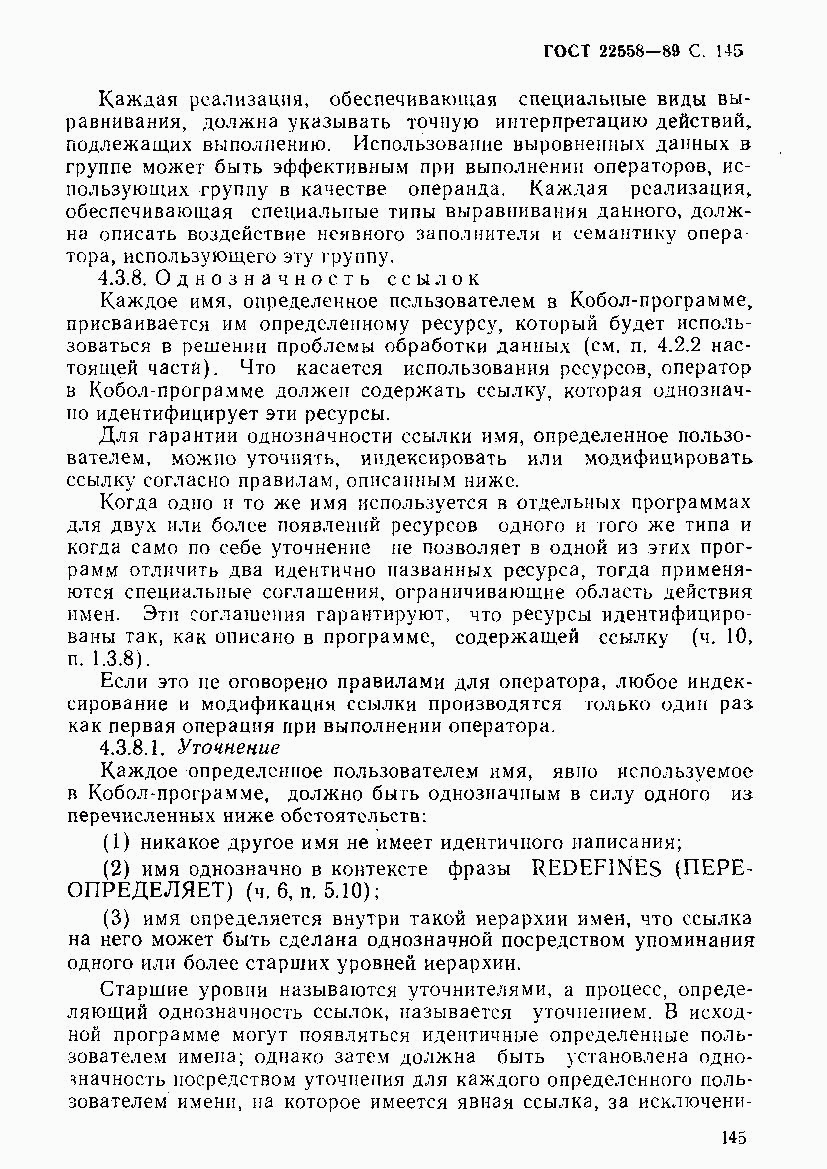 ГОСТ 22558—89 С. 145

Каждая реализация, обеспечивающая специальные виды выравнивания, должна указывать точную интерпретацию действий, подлежащих выполнению. Использование выровненных данных в группе может быть эффективным при выполнении операторов, использующих группу в качестве операнда. Каждая реализация, обеспечивающая специальные типы выравнивания данного, должна описать воздействие неявного заполнителя и семантику оператора, использующего эту группу.

4.3.8. Однозначность ссылок

Каждое имя, определенное пользователем в Кобол-программе, присваивается им определенному ресурсу, который будет использоваться в решении проблемы обработки данных (см. п. 4.2.2 настоящей части). Что касается использования ресурсов, оператор в Кобол-программе должен содержать ссылку, которая однозначно идентифицирует эти ресурсы.

Для гарантии однозначности ссылки имя, определенное пользователем, можно уточнять, индексировать или модифицировать ссылку согласно правилам, описанным ниже.

Когда одно и то же имя используется в отдельных программах для двух или более появлений ресурсов одного и того же типа и когда само по себе уточнение не позволяет в одной из этих программ отличить два идентично названных ресурса, тогда применяются специальные соглашения, ограничивающие область действия имен. Эти соглашения гарантируют, что ресурсы идентифицированы так, как описано в программе, содержащей ссылку (ч. 10, п. 1.3.8).

Если это не оговорено правилами для оператора, любое индексирование и модификация ссылки производятся только один раз как первая операция при выполнении оператора.

4.3.8.1. Уточнение

Каждое определенное пользователем имя, явно используемое в Кобол-программе, должно быть однозначным в силу одного из перечисленных ниже обстоятельств:

(1) никакое другое имя не имеет идентичного написания;

(2) имя однозначно в контексте фразы REDEFINES (ПЕРЕОПРЕДЕЛЯЕТ) (ч. 6, п. 5.10);

(3) имя определяется внутри такой иерархии имен, что ссылка на него может быть сделана однозначной посредством упоминания одного или более старших уровней иерархии.

Старшие уровни называются уточнителями, а процесс, определяющий однозначность ссылок, называется уточнением. В исходной программе могут появляться идентичные определенные пользователем имена; однако затем должна быть установлена однозначность посредством уточнения для каждого определенного пользователем имени, на которое имеется явная ссылка, за исключени-

145